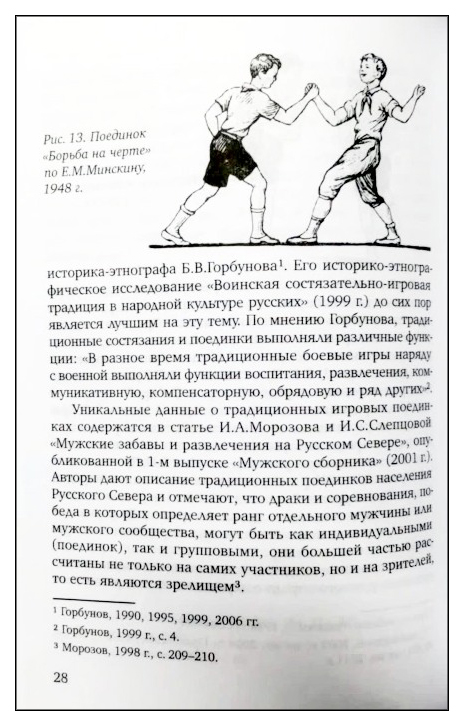 Рис. 13. Поединок «Борьба на черте» по Е.М.Минскину, 1948 г.

историка-этнографа Б.В.Горбунова$^1$. Его историко-этнографическое исследование «Воинская состязательно-игровая традиция в народной культуре русских» (1999 г.) до сих пор является лучшим на эту тему. По мнению Горбунова, традиционные состязания и поединки выполняли различные функции: «В разное время традиционные боевые игры наряду с военной выполняли функции воспитания, развлечения, коммуникативную, компенсаторную, обрядовую и ряд других»$^2$.

Уникальные данные о традиционных игровых поединках содержатся в статье И.А.Морозова и И.С.Слепцовой «Мужские забавы и развлечения на Русском Севере», опубликованной в 1-м выпуске «Мужского сборника» (2001 г.). Авторы дают описание традиционных поединков населения Русского Севера и отмечают, что драки и соревнования, победа в которых определяет ранг отдельного мужчины или мужского сообщества, могут быть как индивидуальными (поединок), так и групповыми, они большей частью рассчитаны не только на самих участников, но и на зрителей, то есть являются зрелищем$^3$.

$^1$ Горбунов, 1990, 1995, 1999, 2006 гг.
$^2$ Горбунов, 1999 г., с. 4.
$^3$ Морозов, 1998 г., с. 209–210.

28